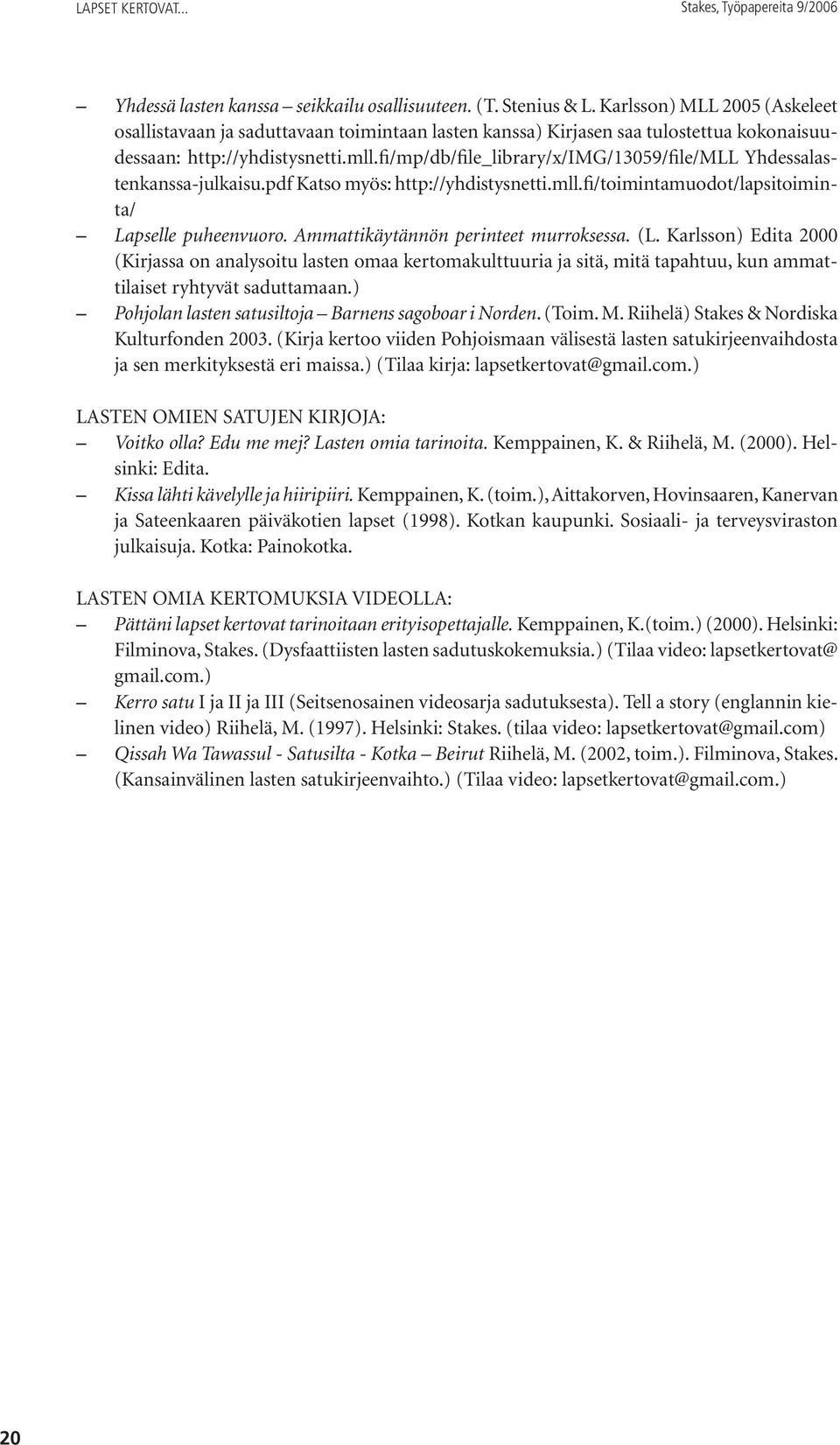 LAPSET KERTOVAT... Stakes, Työpapereita 9/2006

– Yhdessä lasten kanssa – seikkailu osallisuuteen. (T. Stenius & L. Karlsson) MLL 2005 (Askeleet osallistavaan ja saduttavaan toimintaan lasten kanssa) Kirjasen saa tulostettua kokonaisuudessaan: http://yhdistysnetti.mll.fi/mp/db/file_library/x/IMG/13059/file/MLL Yhdessalastenkanssa-julkaisu.pdf Katso myös: http://yhdistysnetti.mll.fi/toimintamuodot/lapsitoiminta/
– Lapselle puheenvuoro. Ammattikäytännön perinteet murroksessa. (L. Karlsson) Edita 2000 (Kirjassa on analysoitu lasten omaa kertomakulttuuria ja sitä, mitä tapahtuu, kun ammattilaiset ryhtyvät saduttamaan.)
– Pohjolan lasten satusiltoja – Barnens sagoboar i Norden. (Toim. M. Riihelä) Stakes & Nordiska Kulturfonden 2003. (Kirja kertoo viiden Pohjoismaan välisestä lasten satukirjeenvaihdosta ja sen merkityksestä eri maissa.) (Tilaa kirja: lapsetkertovat@gmail.com.)

LASTEN OMIEN SATUJEN KIRJOJA:
– Voitko olla? Edu me mej? Lasten omia tarinoita. Kemppainen, K. & Riihelä, M. (2000). Helsinki: Edita.
– Kissa lähti kävelylle ja hiiripiiri. Kemppainen, K. (toim.), Aittakorven, Hovinsaaren, Kanervan ja Sateenkaaren päiväkotien lapset (1998). Kotkan kaupunki. Sosiaali- ja terveysviraston julkaisuja. Kotka: Painokotka.

LASTEN OMIA KERTOMUKSIA VIDEOLLA:
– Pättäni lapset kertovat tarinoitaan erityisopettajalle. Kemppainen, K.(toim.) (2000). Helsinki: Filminova, Stakes. (Dysfaattiisten lasten sadutuskokemuksia.) (Tilaa video: lapsetkertovat@gmail.com.)
– Kerro satu I ja II ja III (Seitsenosainen videosarja sadutuksesta). Tell a story (englannin kielinen video) Riihelä, M. (1997). Helsinki: Stakes. (tilaa video: lapsetkertovat@gmail.com)
– Qissah Wa Tawassul - Satusilta - Kotka – Beirut Riihelä, M. (2002, toim.). Filminova, Stakes. (Kansainvälinen lasten satukirjeenvaihto.) (Tilaa video: lapsetkertovat@gmail.com.)

20